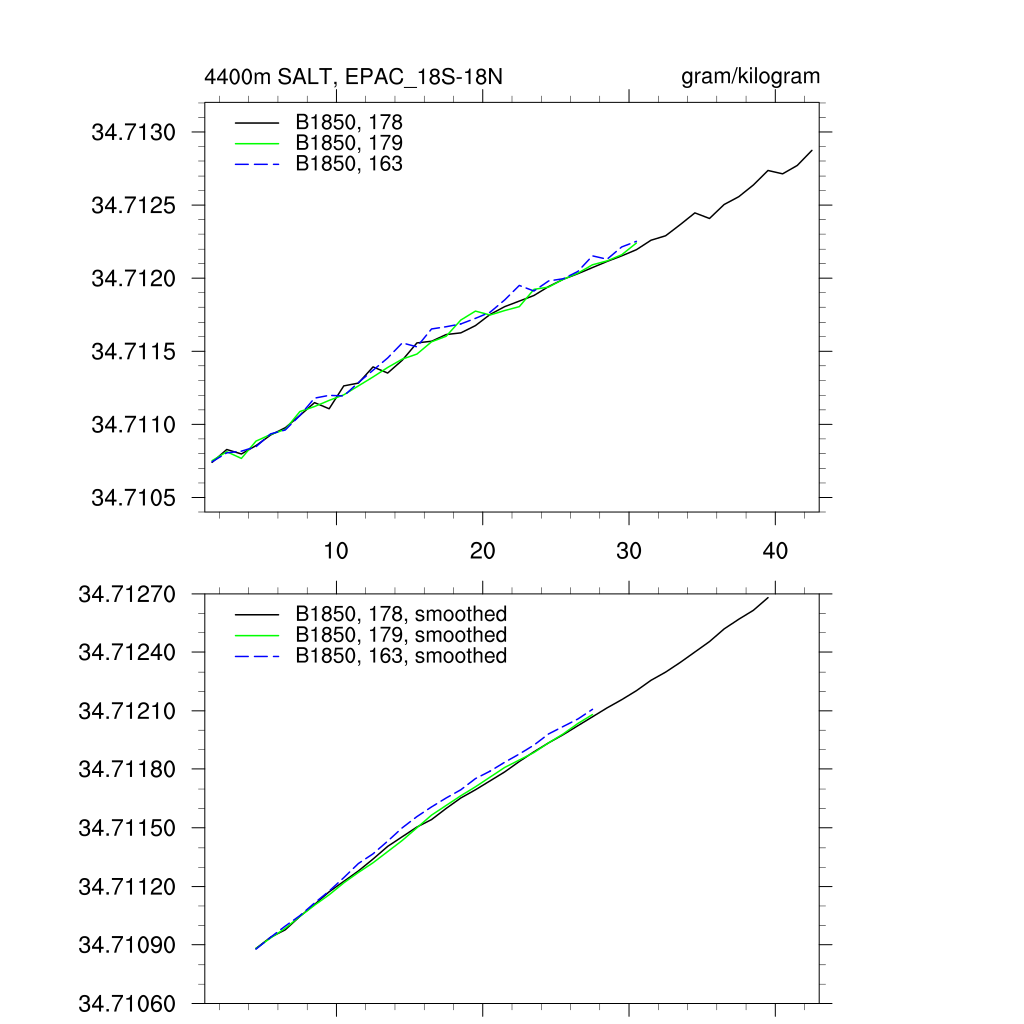 4400m SALT, EPAC_18S-18N

gram/kilogram

B1850, 178
B1850, 179
B1850, 163

34.7130
34.7125
34.7120
34.7115
34.7110
34.7105

10
20
30
40

B1850, 178, smoothed
B1850, 179, smoothed
B1850, 163, smoothed

34.71270
34.71240
34.71210
34.71180
34.71150
34.71120
34.71090
34.71060